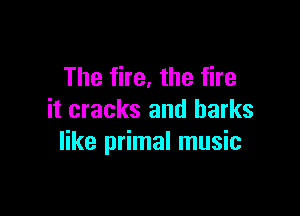 The fire, the fire
it cracks and barks
like primal music